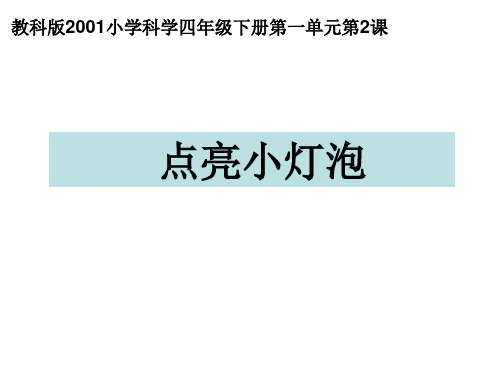 教科版2001小学科学四年级下册第一单元第2课

点亮小灯泡